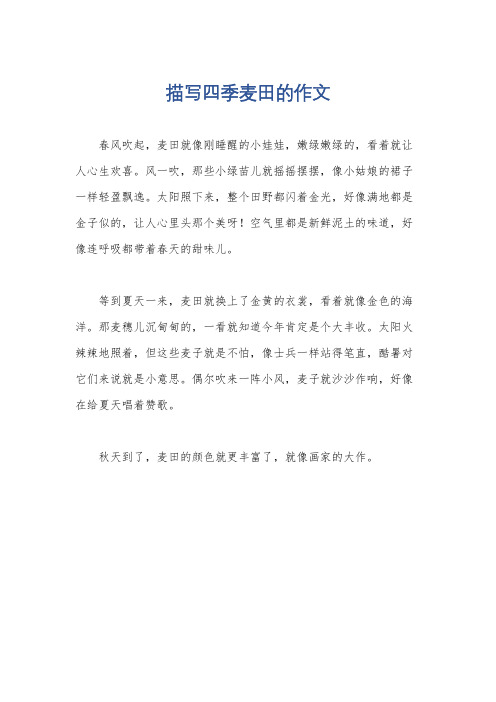 描写四季麦田的作文

春风吹起，麦田就像刚睡醒的小娃娃，嫩绿嫩绿的，看着就让人心生欢喜。风一吹，那些小绿苗儿就摇摇摆摆，像小姑娘的裙子一样轻盈飘逸。太阳照下来，整个田野都闪着金光，好像满地都是金子似的，让人心里头那个美呀！空气里都是新鲜泥土的味道，好像连呼吸都带着春天的甜味儿。

等到夏天一来，麦田就换上了金黄的衣裳，看着就像金色的海洋。那麦穗儿沉甸甸的，一看就知道今年肯定是个大丰收。太阳火辣辣地照着，但这些麦子就是不怕，像士兵一样站得笔直，酷暑对它们来说就是小意思。偶尔吹来一阵小风，麦子就沙沙作响，好像在给夏天唱着赞歌。

秋天到了，麦田的颜色就更丰富了，就像画家的大作。